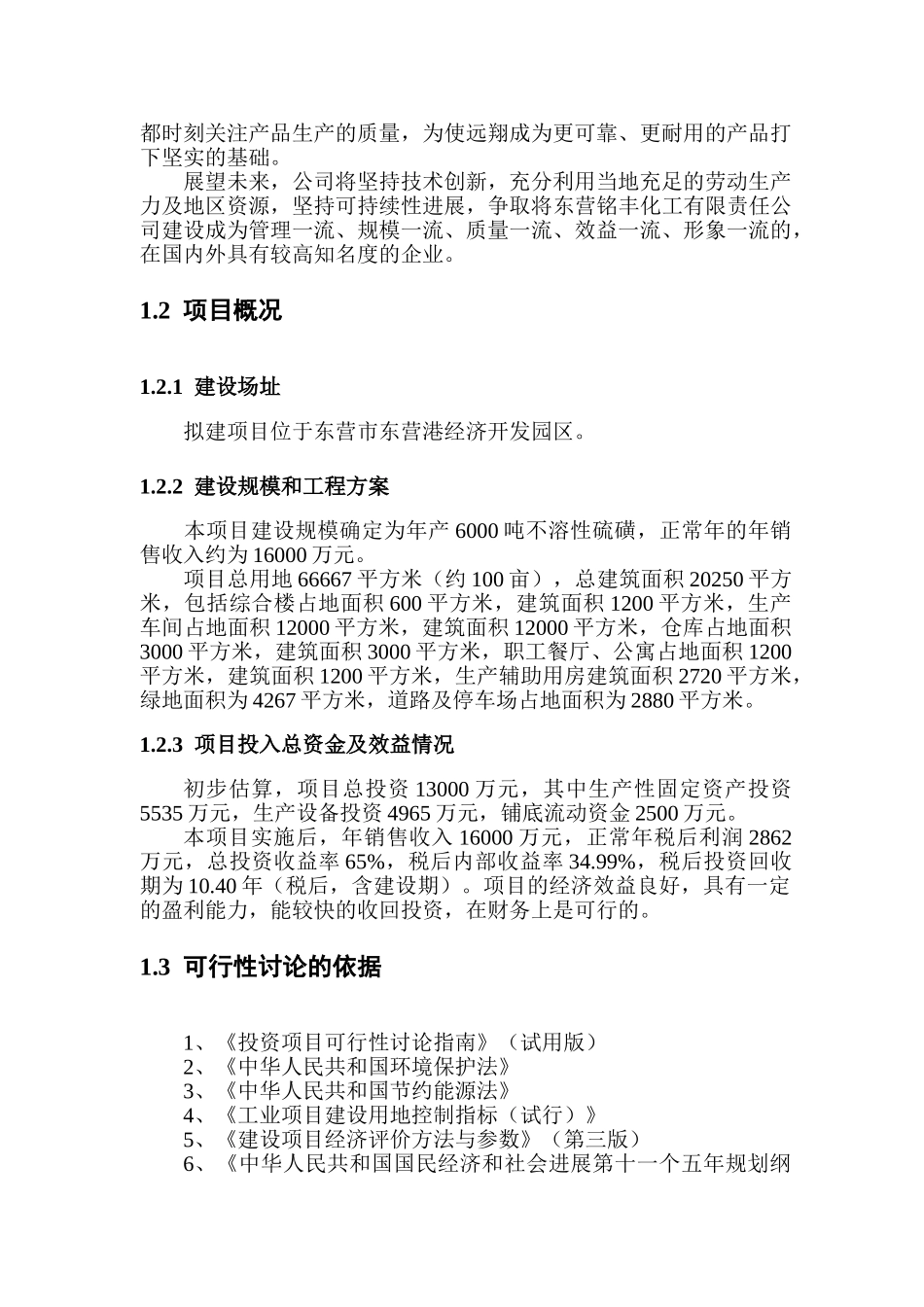 都时刻关注产品生产的质量，为使远翔成为更可靠、更耐用的产品打下坚实的基础。

展望未来，公司将坚持技术创新，充分利用当地充足的劳动生产力及地区资源，坚持可持续性进展，争取将东营铭丰化工有限责任公司建设成为管理一流、规模一流、质量一流、效益一流、形象一流的，在国内外具有较高知名度的企业。

1.2 项目概况

1.2.1 建设场址

拟建项目位于东营市东营港经济开发园区。

1.2.2 建设规模和工程方案

本项目建设规模确定为年产 6000 吨不溶性硫磺，正常年的年销售收入约为 16000 万元。

项目总用地 66667 平方米（约 100 亩），总建筑面积 20250 平方米，包括综合楼占地面积 600 平方米，建筑面积 1200 平方米，生产车间占地面积 12000 平方米，建筑面积 12000 平方米，仓库占地面积 3000 平方米，建筑面积 3000 平方米，职工餐厅、公寓占地面积 1200 平方米，建筑面积 1200 平方米，生产辅助用房建筑面积 2720 平方米，绿地面积为 4267 平方米，道路及停车场占地面积为 2880 平方米。

1.2.3 项目投入总资金及效益情况

初步估算，项目总投资 13000 万元，其中生产性固定资产投资 5535 万元，生产设备投资 4965 万元，铺底流动资金 2500 万元。

本项目实施后，年销售收入 16000 万元，正常年税后利润 2862 万元，总投资收益率 65%，税后内部收益率 34.99%，税后投资回收期为 10.40 年（税后，含建设期）。项目的经济效益良好，具有一定的盈利能力，能较快的收回投资，在财务上是可行的。

1.3 可行性讨论的依据

1、《投资项目可行性讨论指南》（试用版）
2、《中华人民共和国环境保护法》
3、《中华人民共和国节约能源法》
4、《工业项目建设用地控制指标（试行）》
5、《建设项目经济评价方法与参数》（第三版）
6、《中华人民共和国国民经济和社会进展第十一个五年规划纲